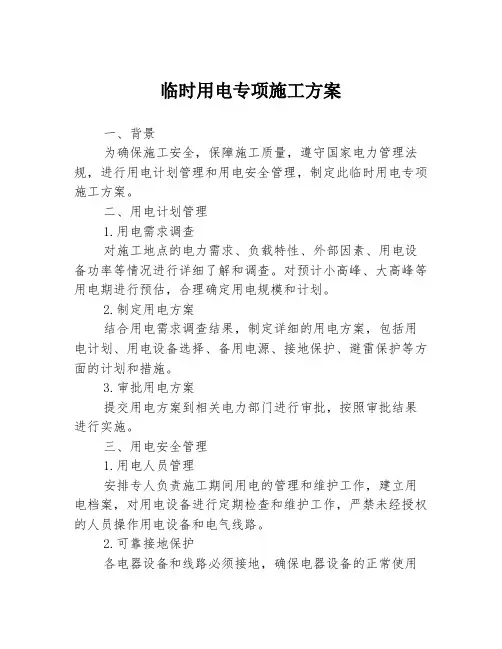 临时用电专项施工方案

一、背景

为确保施工安全，保障施工质量，遵守国家电力管理法规，进行用电计划管理和用电安全管理，制定此临时用电专项施工方案。

二、用电计划管理

1.用电需求调查

对施工地点的电力需求、负载特性、外部因素、用电设备功率等情况进行详细了解和调查。对预计小高峰、大高峰等用电期进行预估，合理确定用电规模和计划。

2.制定用电方案

结合用电需求调查结果，制定详细的用电方案，包括用电计划、用电设备选择、备用电源、接地保护、避雷保护等方面的计划和措施。

3.审批用电方案

提交用电方案到相关电力部门进行审批，按照审批结果进行实施。

三、用电安全管理

1.用电人员管理

安排专人负责施工期间用电的管理和维护工作，建立用电档案，对用电设备进行定期检查和维护工作，严禁未经授权的人员操作用电设备和电气线路。

2.可靠接地保护

各电器设备和线路必须接地，确保电器设备的正常使用